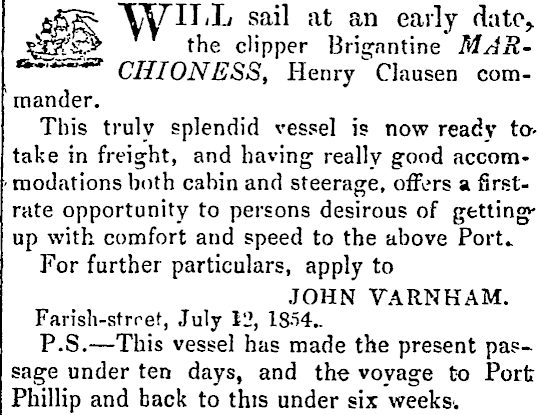 WILL sail at an early date, the clipper Brigantine MARCHIONESS, Henry Clausen commander.

This truly splendid vessel is now ready to take in freight, and having really good accommodations both cabin and steerage, offers a first-rate opportunity to persons desirous of getting up with comfort and speed to the above Port.

For further particulars, apply to

JOHN VARNHAM.

Farish-street, July 12, 1854.

P.S.—This vessel has made the present passage under ten days, and the voyage to Port Phillip and back to this under six weeks.